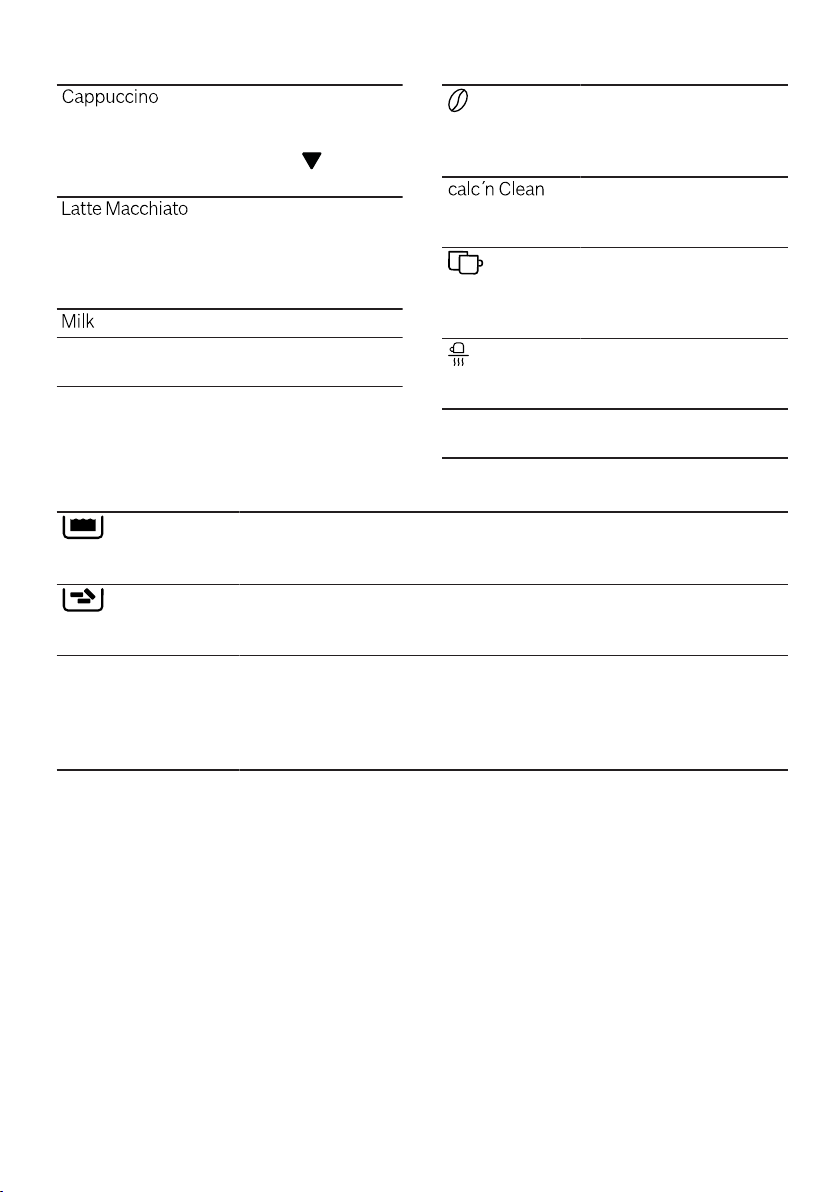 Cappuccino

Latte Macchiato

Milk

calc´n Clean